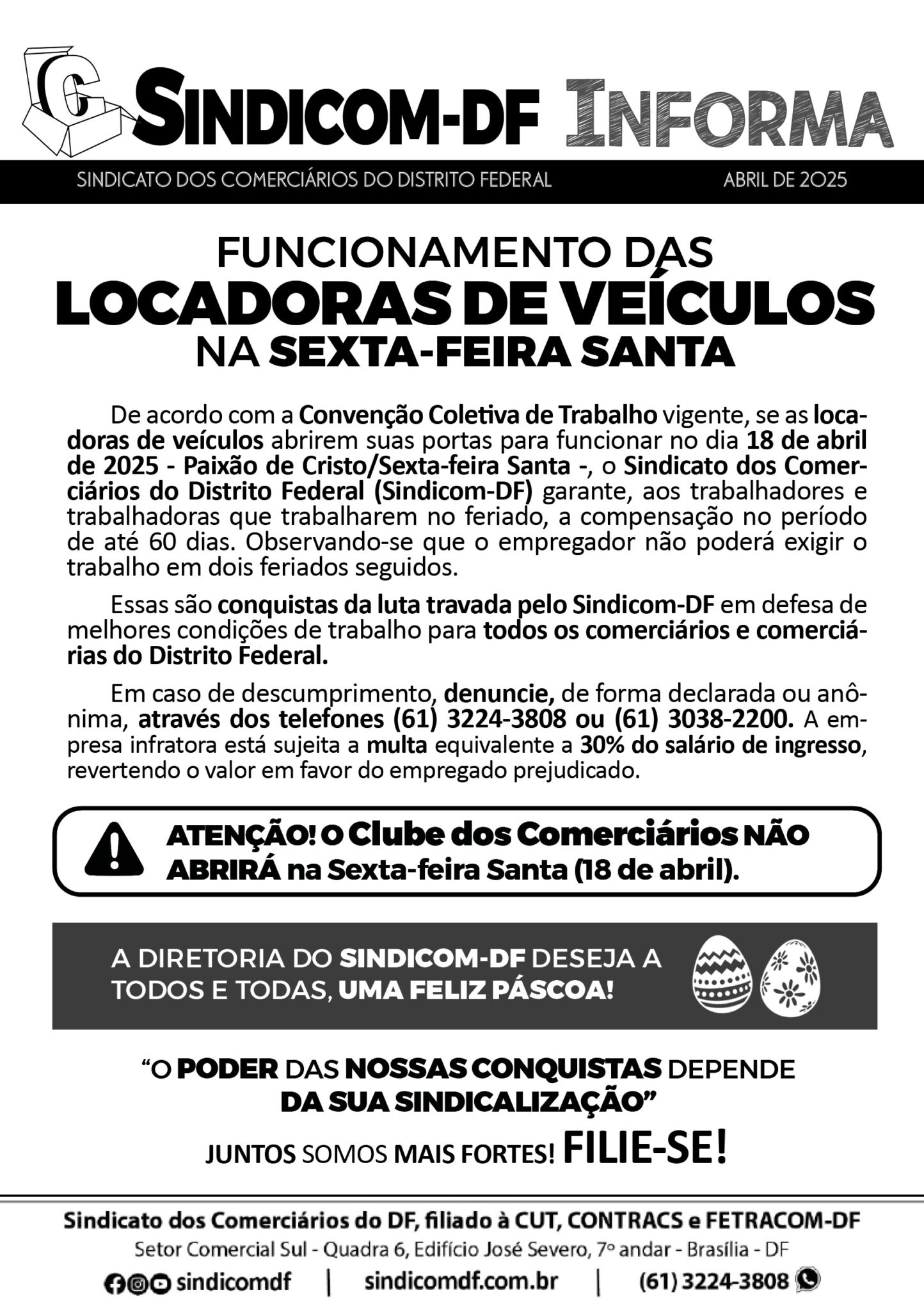 SINDICOM-DF INFORMA

SINDICATO DOS COMERCIÁRIOS DO DISTRITO FEDERAL ABRIL DE 2025

FUNCIONAMENTO DAS
LOCADORAS DE VEÍCULOS
NA SEXTA-FEIRA SANTA

De acordo com a Convenção Coletiva de Trabalho vigente, se as locadoras de veículos abrirem suas portas para funcionar no dia 18 de abril de 2025 - Paixão de Cristo/Sexta-feira Santa -, o Sindicato dos Comerciários do Distrito Federal (Sindicom-DF) garante, aos trabalhadores e trabalhadoras que trabalharem no feriado, a compensação no período de até 60 dias. Observando-se que o empregador não poderá exigir o trabalho em dois feriados seguidos.

Essas são conquistas da luta travada pelo Sindicom-DF em defesa de melhores condições de trabalho para todos os comerciários e comerciárias do Distrito Federal.

Em caso de descumprimento, denuncie, de forma declarada ou anônima, através dos telefones (61) 3224-3808 ou (61) 3038-2200. A empresa infratora está sujeita a multa equivalente a 30% do salário de ingresso, revertendo o valor em favor do empregado prejudicado.

ATENÇÃO! O Clube dos Comerciários NÃO ABRIRÁ na Sexta-feira Santa (18 de abril).

A DIRETORIA DO SINDICOM-DF DESEJA A TODOS E TODAS, UMA FELIZ PÁSCOA!

"O PODER DAS NOSSAS CONQUISTAS DEPENDE DA SUA SINDICALIZAÇÃO"

JUNTOS SOMOS MAIS FORTES! FILIE-SE!

Sindicato dos Comerciários do DF, filiado à CUT, CONTRACS e FETRACOM-DF
Setor Comercial Sul - Quadra 6, Edifício José Severo, 7º andar - Brasília - DF
sindicomdf | sindicomdf.com.br | (61) 3224-3808